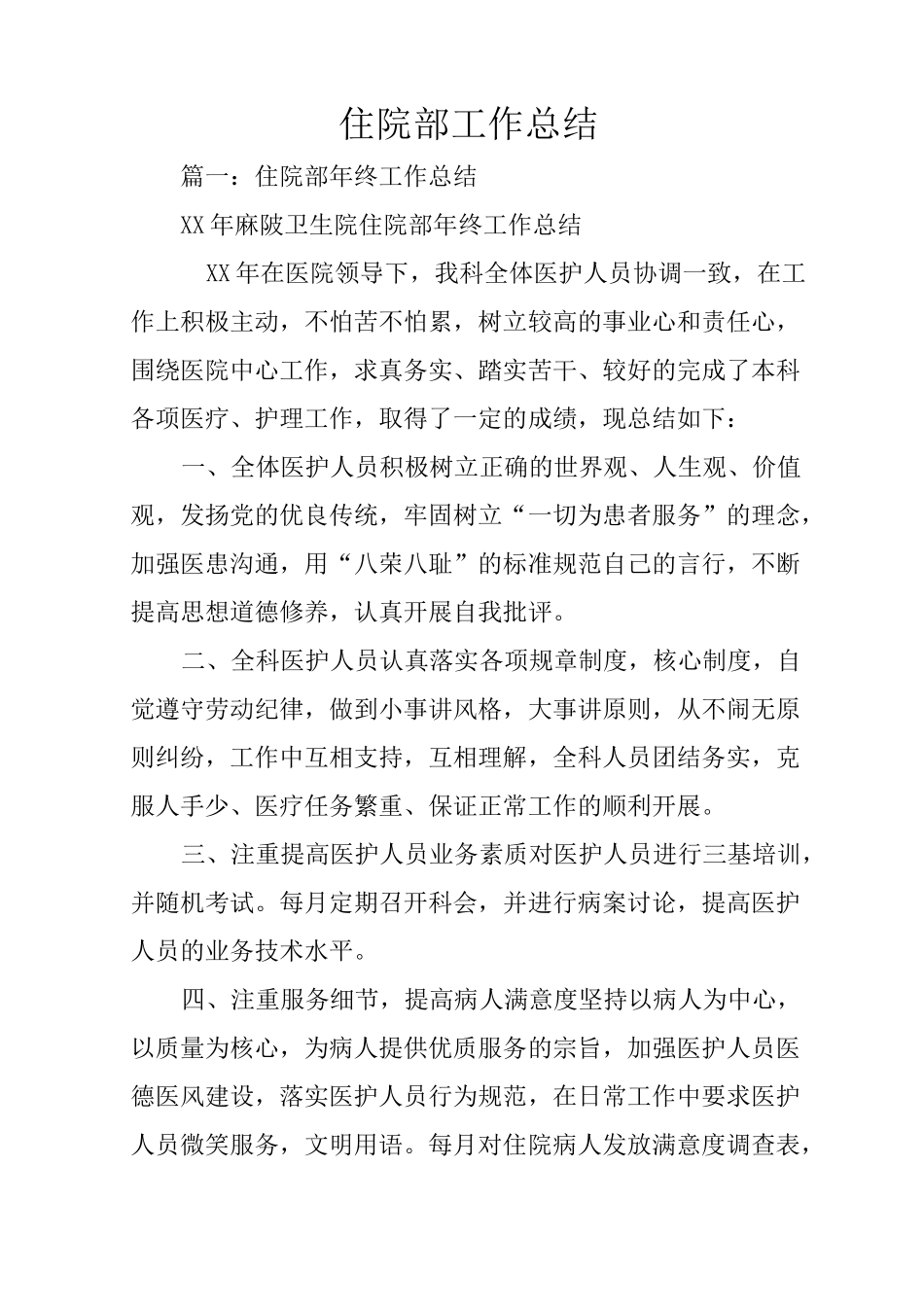 住院部工作总结

篇一：住院部年终工作总结

XX年麻陂卫生院住院部年终工作总结

XX年在医院领导下，我科全体医护人员协调一致，在工作上积极主动，不怕苦不怕累，树立较高的事业心和责任心，围绕医院中心工作，求真务实、踏实苦干、较好的完成了本科各项医疗、护理工作，取得了一定的成绩，现总结如下：

一、全体医护人员积极树立正确的世界观、人生观、价值观，发扬党的优良传统，牢固树立“一切为患者服务”的理念，加强医患沟通，用“八荣八耻”的标准规范自己的言行，不断提高思想道德修养，认真开展自我批评。

二、全科医护人员认真落实各项规章制度，核心制度，自觉遵守劳动纪律，做到小事讲风格，大事讲原则，从不闹无原则纠纷，工作中互相支持，互相理解，全科人员团结务实，克服人手少、医疗任务繁重、保证正常工作的顺利开展。

三、注重提高医护人员业务素质对医护人员进行三基培训，并随机考试。每月定期召开科会，并进行病案讨论，提高医护人员的业务技术水平。

四、注重服务细节，提高病人满意度坚持以病人为中心，以质量为核心，为病人提供优质服务的宗旨，加强医护人员医德医风建设，落实医护人员行为规范，在日常工作中要求医护人员微笑服务，文明用语。每月对住院病人发放满意度调查表，